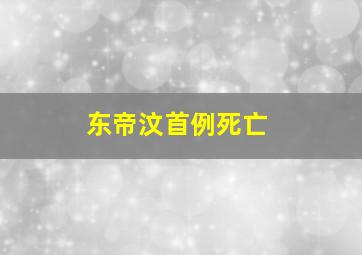 东帝汶首例死亡